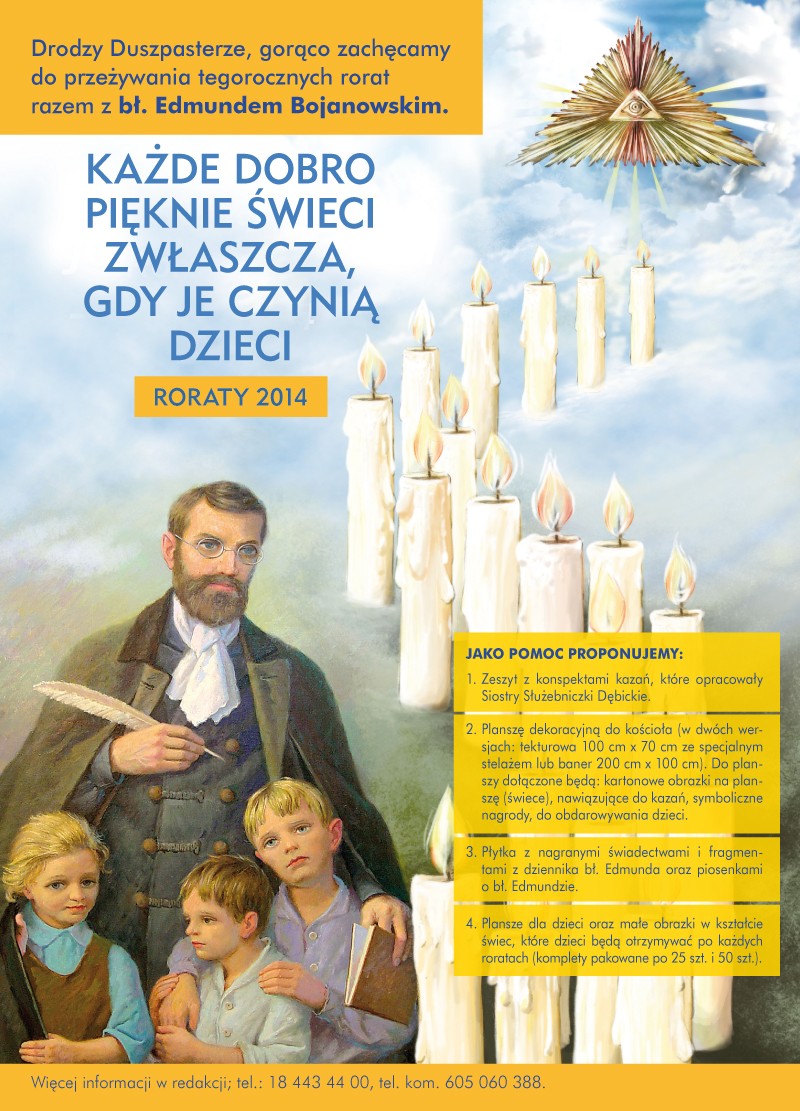 Drodzy Duszpasterze, gorąco zachęcamy do przeżywania tegorocznych rorat razem z bł. Edmundem Bojanowskim.

KAŻDE DOBRO PIĘKNIE ŚWIECI ZWŁASZCZA, GDY JE CZYNIĄ DZIECI

RORATY 2014

JAKO POMOC PROPONUJEMY:

1. Zeszyt z konspektami kazań, które opracowały Siostry Służebniczki Dębickie.

2. Planszę dekoracyjną do kościoła (w dwóch wersjach: tekturowa 100 cm x 70 cm ze specjalnym stelażem lub baner 200 cm x 100 cm). Do planszy dołączone będą: kartonowe obrazki na planszę (świece), nawiązujące do kazań, symboliczne nagrody, do obdarowywania dzieci.

3. Płytka z nagranymi świadectwami i fragmentami z dziennika bł. Edmunda oraz piosenkami o bł. Edmundzie.

4. Plansze dla dzieci oraz małe obrazki w kształcie świec, które dzieci będą otrzymywać po każdych roratach (komplety pakowane po 25 szt. i 50 szt.).

Więcej informacji w redakcji; tel.: 18 443 44 00, tel. kom. 605 060 388.